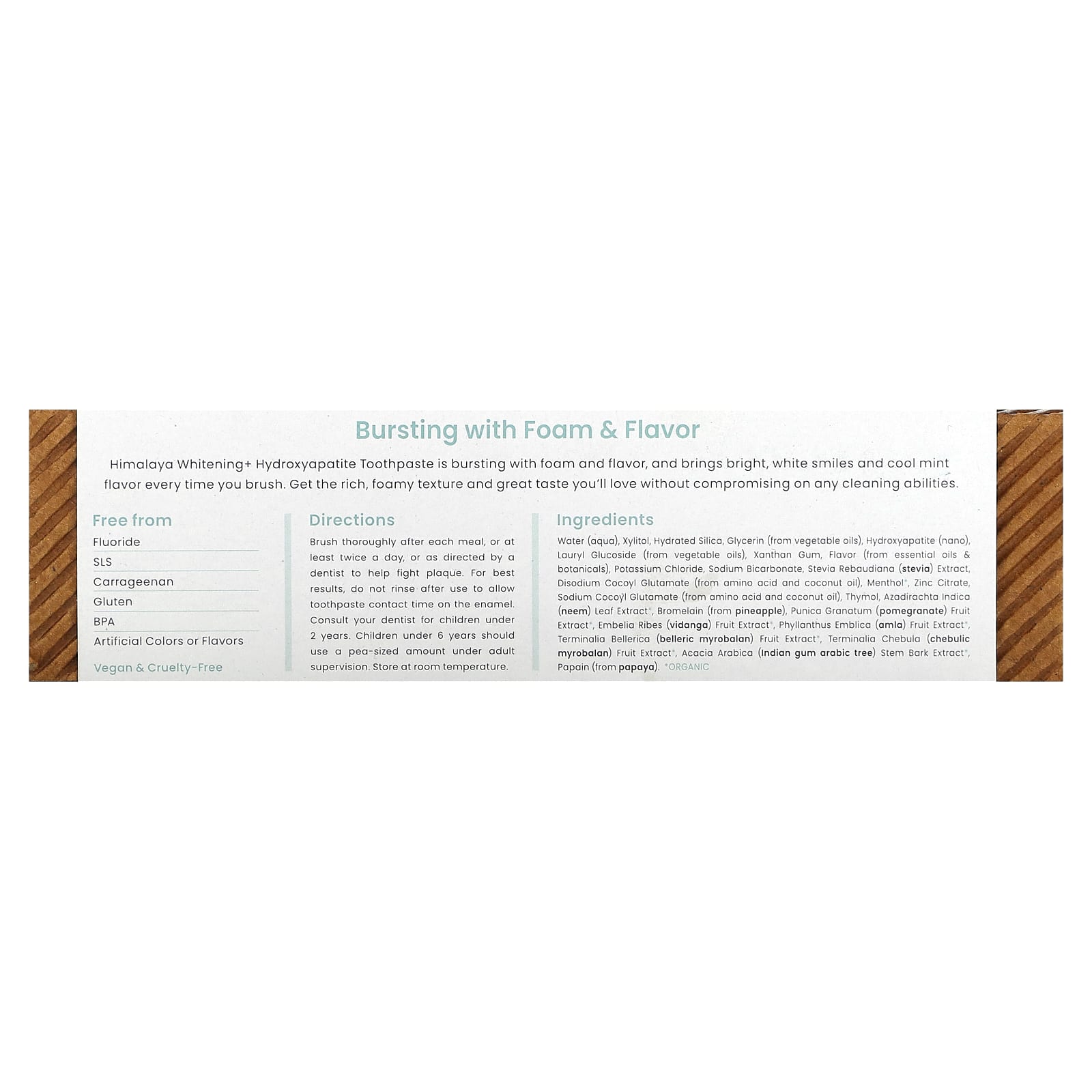 Bursting with Foam & Flavor

Himalaya Whitening+ Hydroxyapatite Toothpaste is bursting with foam and flavor, and brings bright, white smiles and cool mint flavor every time you brush. Get the rich, foamy texture and great taste you'll love without compromising on any cleaning abilities.

Free from
Fluoride
SLS
Carrageenan
Gluten
BPA
Artificial Colors or Flavors

Vegan & Cruelty-Free

Directions

Brush thoroughly after each meal, or at least twice a day, or as directed by a dentist to help fight plaque. For best results, do not rinse after use to allow toothpaste contact time on the enamel. Consult your dentist for children under 2 years. Children under 6 years should use a pea-sized amount under adult supervision. Store at room temperature.

Ingredients

Water (aqua), Xylitol, Hydrated Silica, Glycerin (from vegetable oils), Hydroxyapatite (nano), Lauryl Glucoside (from vegetable oils), Xanthan Gum, Flavor (from essential oils & botanicals), Potassium Chloride, Sodium Bicarbonate, Stevia Rebaudiana (stevia) Extract, Disodium Cocoyl Glutamate (from amino acid and coconut oil), Menthol*, Zinc Citrate, Sodium Cocoyl Glutamate (from amino acid and coconut oil), Thymol, Azadirachta Indica (neem) Leaf Extract*, Bromelain (from pineapple), Punica Granatum (pomegranate) Fruit Extract*, Embelia Ribes (vidanga) Fruit Extract*, Phyllanthus Emblica (amla) Fruit Extract*, Terminalia Bellerica (belleric myrobalan) Fruit Extract*, Terminalia Chebula (chebulic myrobalan) Fruit Extract*, Acacia Arabica (Indian gum arabic tree) Stem Bark Extract*, Papain (from papaya). *ORGANIC